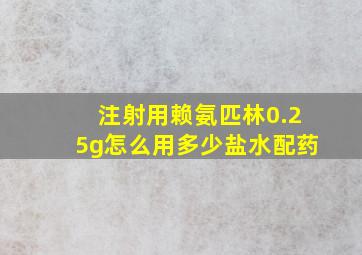 注射用赖氨匹林0.25g怎么用多少盐水配药